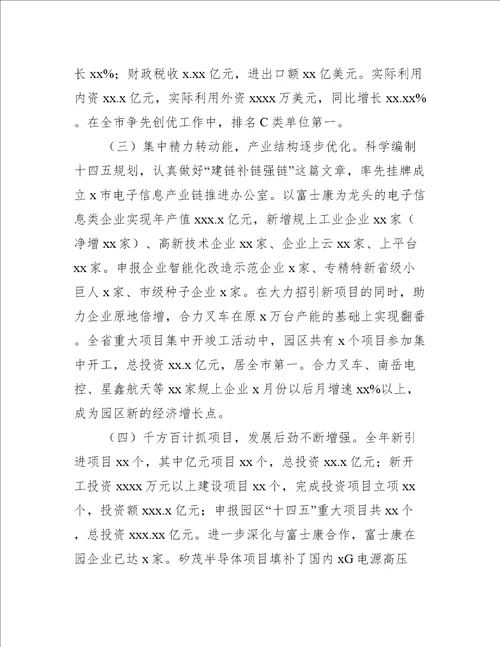 长 xx%；财政税收 x.xx 亿元，进出口额 xx 亿美元。实际利用内资 xx.x 亿元，实际利用外资 xxxx 万美元，同比增长 xx.xx%。在全市争先创优工作中，排名 C 类单位第一。

（三）集中精力转动能，产业结构逐步优化。科学编制十四五规划，认真做好“建链补链强链”这篇文章，率先挂牌成立 x 市电子信息产业链推进办公室。以富士康为龙头的电子信息类企业实现年产值 xxx.x 亿元，新增规上工业企业 xx 家（净增 xx 家）、高新技术企业 xx 家、企业上云 xx 家、上平台 xx 家。申报企业智能化改造示范企业 x 家、专精特新省级小巨人 x 家、市级种子企业 x 家。在大力招引新项目的同时，助力企业原地倍增，合力叉车在原 x 万台产能的基础上实现翻番。全省重大项目集中开竣工活动中，园区共有 x 个项目参加集中开工，总投资 xx.x 亿元，居全市第一。合力叉车、南岳电控、星鑫航天等 xx 家规上企业 x 月份以后月增速 xx%以上，成为园区新的经济增长点。

（四）千方百计抓项目，发展后劲不断增强。全年新引进项目 xx 个，其中亿元项目 xx 个，总投资 xx.x 亿元；新开工投资 xxxx 万元以上建设项目 xx 个，完成投资项目立项 xx 个，投资额 xxx.x 亿元；申报园区“十四五”重大项目共 xx 个，总投资 xxx.xx 亿元。进一步深化与富士康合作，富士康在园企业已达 x 家。矽茂半导体项目填补了国内 xG 电源高压